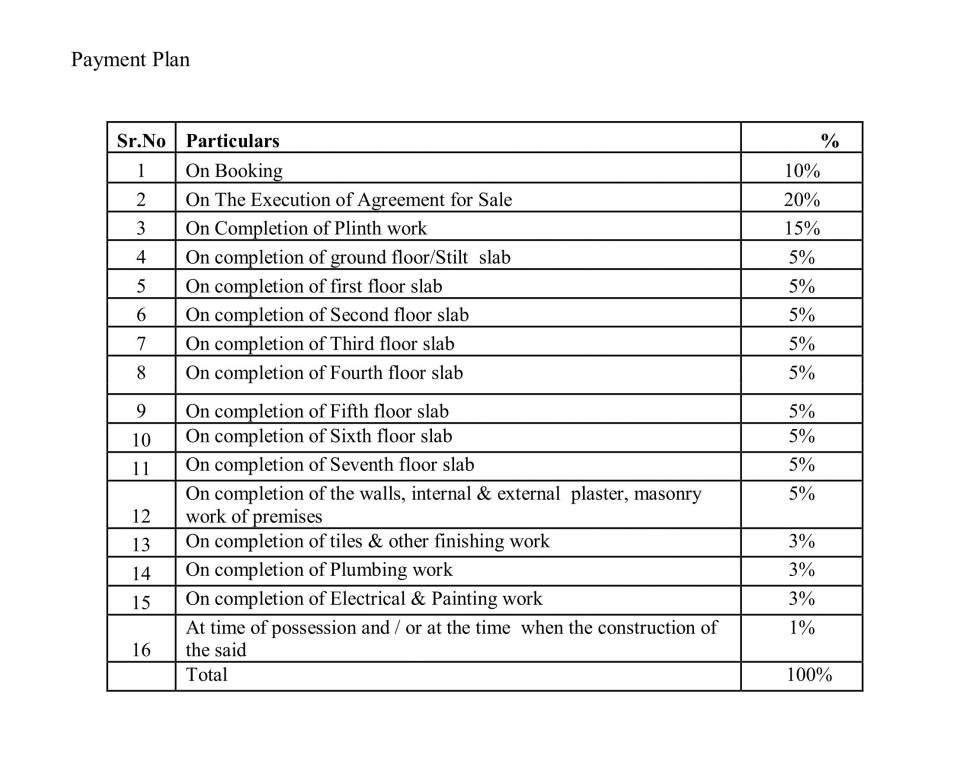 Payment Plan

| Sr.No | Particulars | % |
|---|---|---|
| 1 | On Booking | 10% |
| 2 | On The Execution of Agreement for Sale | 20% |
| 3 | On Completion of Plinth work | 15% |
| 4 | On completion of ground floor/Stilt slab | 5% |
| 5 | On completion of first floor slab | 5% |
| 6 | On completion of Second floor slab | 5% |
| 7 | On completion of Third floor slab | 5% |
| 8 | On completion of Fourth floor slab | 5% |
| 9 | On completion of Fifth floor slab | 5% |
| 10 | On completion of Sixth floor slab | 5% |
| 11 | On completion of Seventh floor slab | 5% |
| 12 | On completion of the walls, internal & external plaster, masonry work of premises | 5% |
| 13 | On completion of tiles & other finishing work | 3% |
| 14 | On completion of Plumbing work | 3% |
| 15 | On completion of Electrical & Painting work | 3% |
| 16 | At time of possession and / or at the time when the construction of the said | 1% |
|  | Total | 100% |